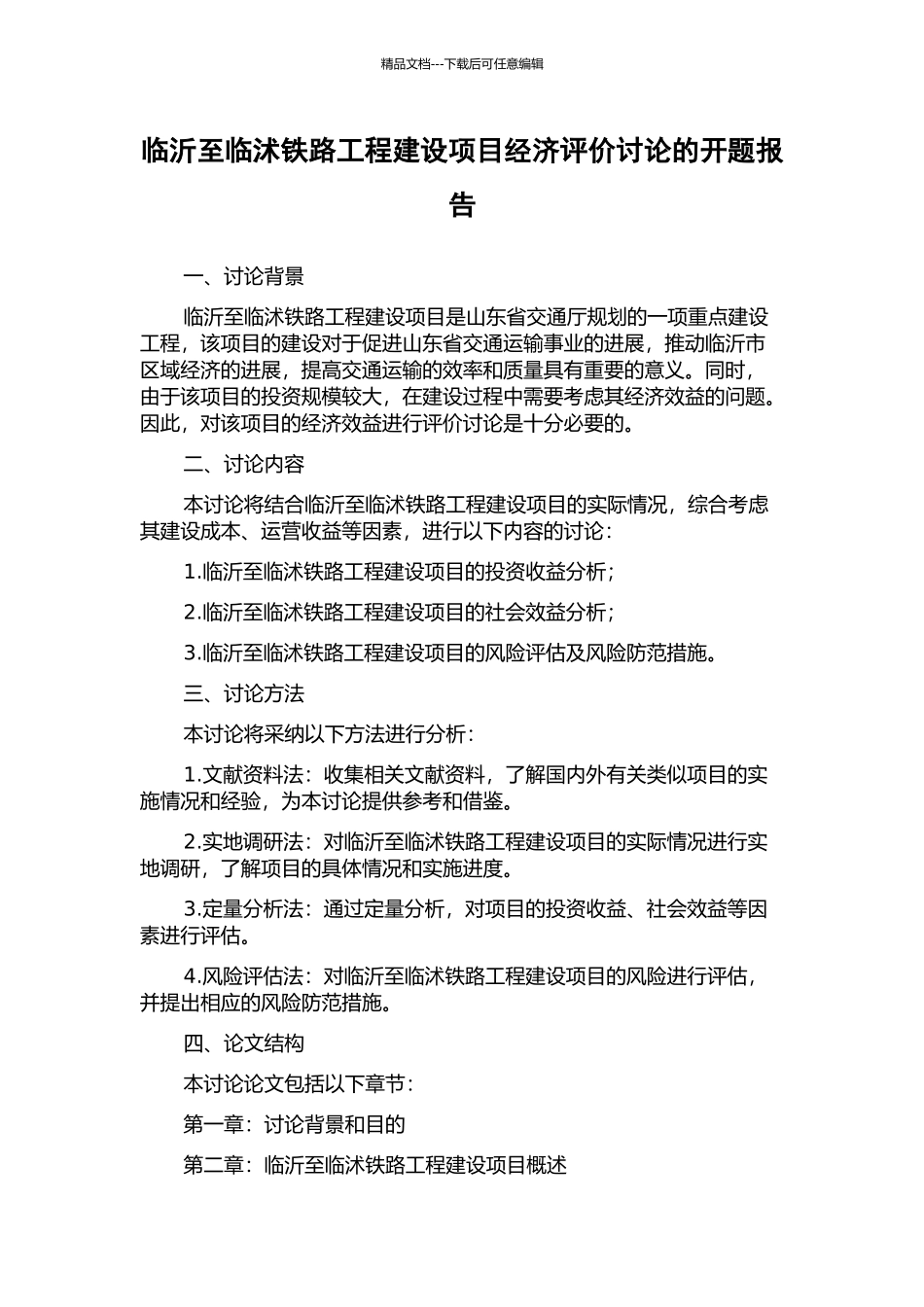 精品文档---下载后可任意编辑

临沂至临沭铁路工程建设项目经济评价讨论的开题报告

一、讨论背景

临沂至临沭铁路工程建设项目是山东省交通厅规划的一项重点建设工程，该项目的建设对于促进山东省交通运输事业的进展，推动临沂市区域经济的进展，提高交通运输的效率和质量具有重要的意义。同时，由于该项目的投资规模较大，在建设过程中需要考虑其经济效益的问题。因此，对该项目的经济效益进行评价讨论是十分必要的。

二、讨论内容

本讨论将结合临沂至临沭铁路工程建设项目的实际情况，综合考虑其建设成本、运营收益等因素，进行以下内容的讨论：

1.临沂至临沭铁路工程建设项目的投资收益分析；

2.临沂至临沭铁路工程建设项目的社会效益分析；

3.临沂至临沭铁路工程建设项目的风险评估及风险防范措施。

三、讨论方法

本讨论将采纳以下方法进行分析：

1.文献资料法：收集相关文献资料，了解国内外有关类似项目的实施情况和经验，为本讨论提供参考和借鉴。

2.实地调研法：对临沂至临沭铁路工程建设项目的实际情况进行实地调研，了解项目的具体情况和实施进度。

3.定量分析法：通过定量分析，对项目的投资收益、社会效益等因素进行评估。

4.风险评估法：对临沂至临沭铁路工程建设项目的风险进行评估，并提出相应的风险防范措施。

四、论文结构

本讨论论文包括以下章节：

第一章：讨论背景和目的

第二章：临沂至临沭铁路工程建设项目概述